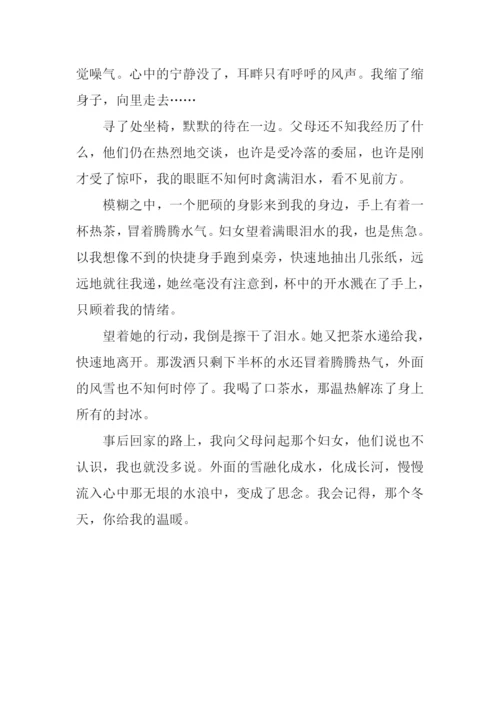 觉噪气。心中的宁静没了，耳畔只有呼呼的风声。我缩了缩身子，向里走去……

寻了处坐椅，默默的待在一边。父母还不知我经历了什么，他们仍在热烈地交谈，也许是受冷落的委屈，也许是刚才受了惊吓，我的眼眶不知何时禽满泪水，看不见前方。

模糊之中，一个肥硕的身影来到我的身边，手上有着一杯热茶，冒着腾腾水气。妇女望着满眼泪水的我，也是焦急。以我想像不到的快捷身手跑到桌旁，快速地抽出几张纸，远远地就往我递，她丝毫没有注意到，杯中的开水溅在了手上，只顾着我的情绪。

望着她的行动，我倒是擦干了泪水。她又把茶水递给我，快速地离开。那泼洒只剩下半杯的水还冒着腾腾热气，外面的风雪也不知何时停了。我喝了口茶水，那温热解冻了身上所有的封冰。

事后回家的路上，我向父母问起那个妇女，他们说也不认识，我也就没多说。外面的雪融化成水，化成长河，慢慢流入心中那无垠的水浪中，变成了思念。我会记得，那个冬天，你给我的温暖。